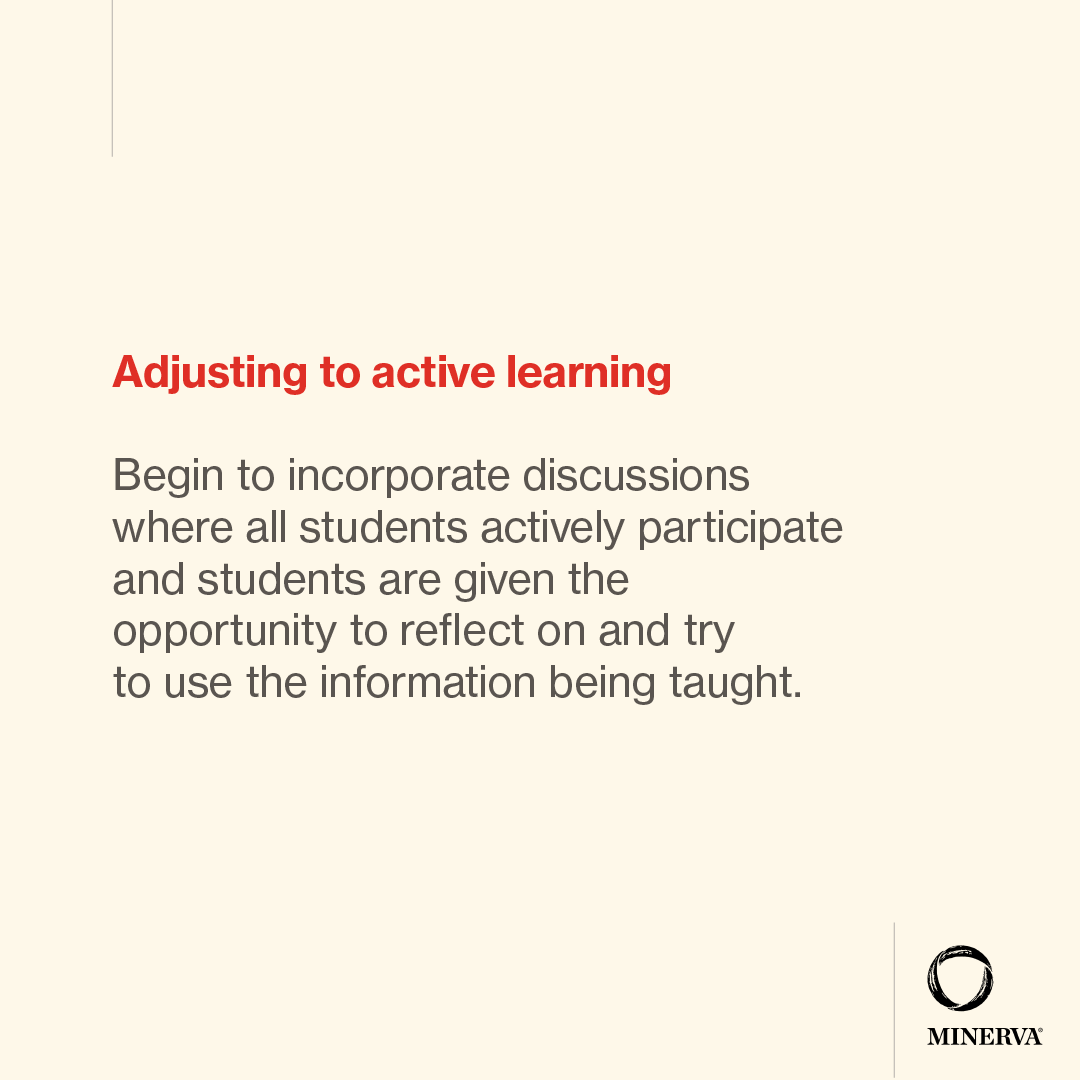 Adjusting to active learning

Begin to incorporate discussions where all students actively participate and students are given the opportunity to reflect on and try to use the information being taught.

MINERVA®